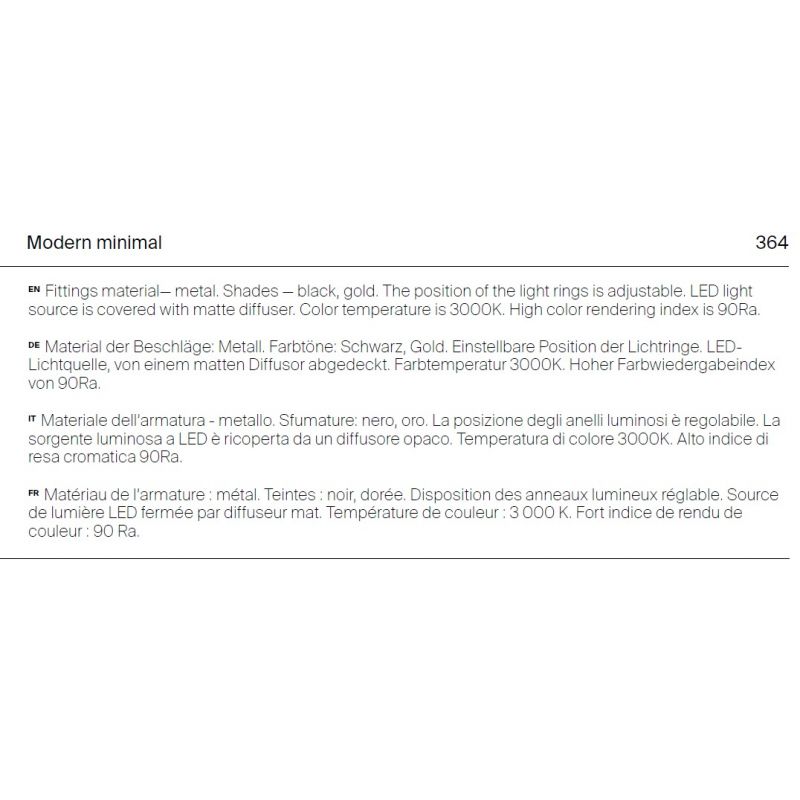 Modern minimal

364

EN Fittings material— metal. Shades — black, gold. The position of the light rings is adjustable. LED light source is covered with matte diffuser. Color temperature is 3000K. High color rendering index is 90Ra.

DE Material der Beschläge: Metall. Farbtöne: Schwarz, Gold. Einstellbare Position der Lichtringe. LED-Lichtquelle, von einem matten Diffusor abgedeckt. Farbtemperatur 3000K. Hoher Farbwiedergabeindex von 90Ra.

IT Materiale dell'armatura - metallo. Sfumature: nero, oro. La posizione degli anelli luminosi è regolabile. La sorgente luminosa a LED è ricoperta da un diffusore opaco. Temperatura di colore 3000K. Alto indice di resa cromatica 90Ra.

FR Matériau de l'armature : métal. Teintes : noir, dorée. Disposition des anneaux lumineux réglable. Source de lumière LED fermée par diffuseur mat. Température de couleur : 3 000 K. Fort indice de rendu de couleur : 90 Ra.